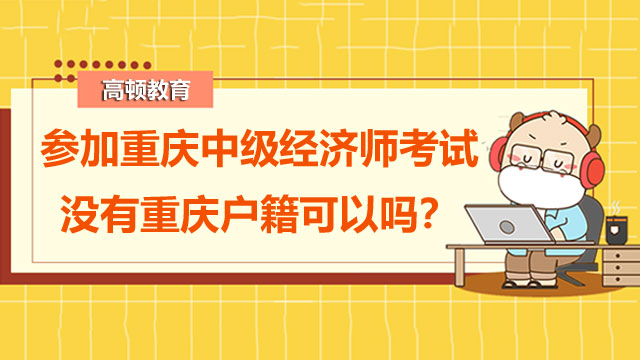 高顿教育

参加重庆中级经济师考试
没有重庆户籍可以吗？